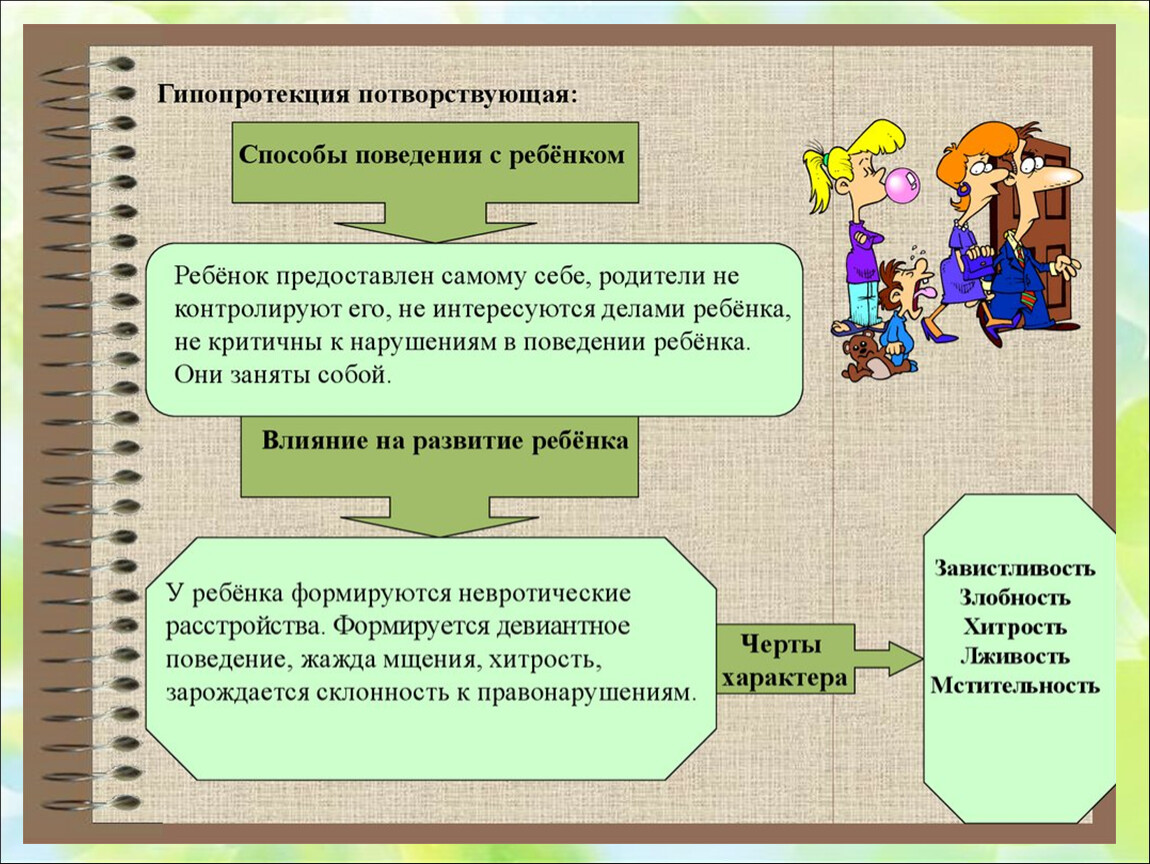 Гипопротекция потворствующая:

Способы поведения с ребёнком

Ребёнок предоставлен самому себе, родители не контролируют его, не интересуются делами ребёнка, не критичны к нарушениям в поведении ребёнка. Они заняты собой.

Влияние на развитие ребёнка

У ребёнка формируются невротические расстройства. Формируется девиантное поведение, жажда мщения, хитрость, зарождается склонность к правонарушениям.

Черты характера

Завистливость
Злобность
Хитрость
Лживость
Мстительность